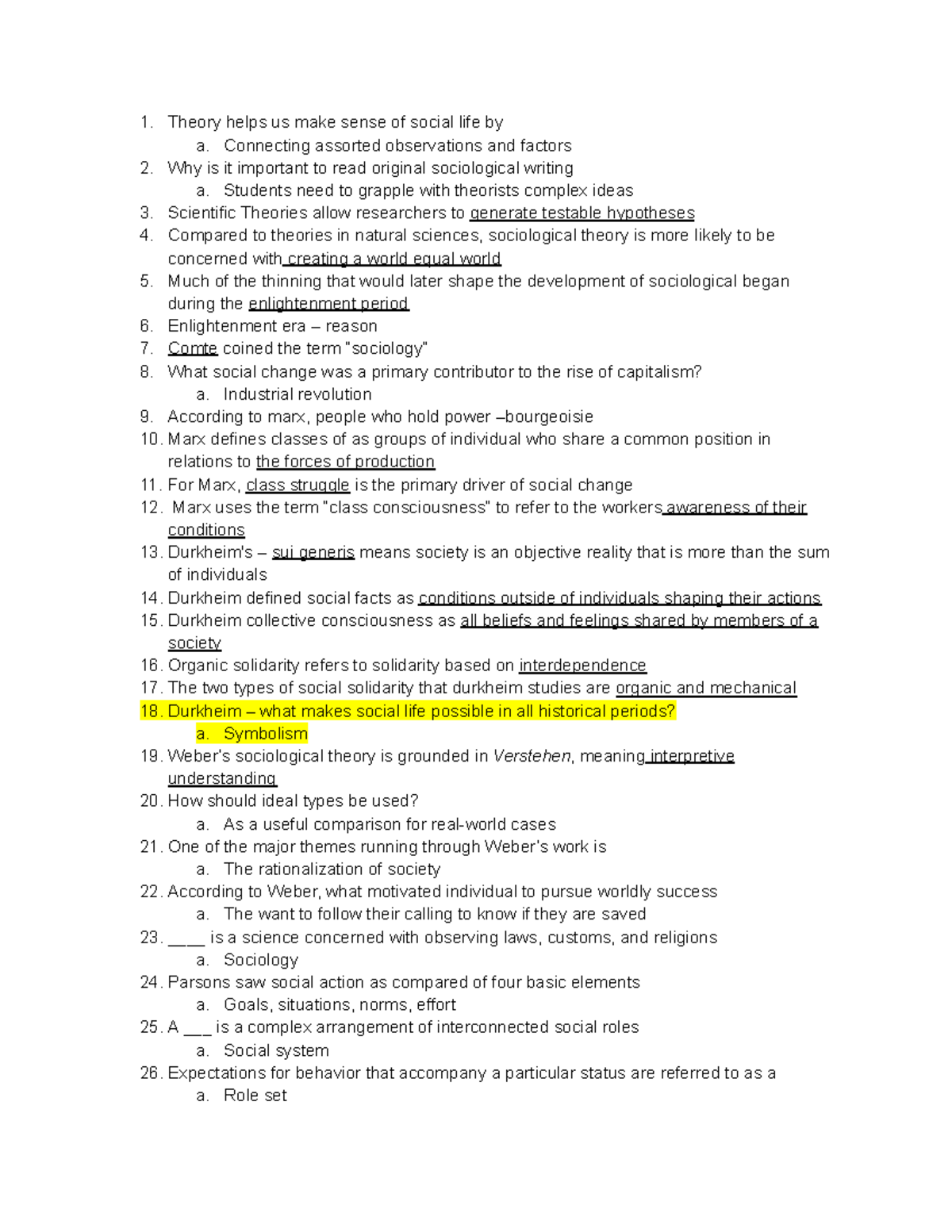 1. Theory helps us make sense of social life by
a. Connecting assorted observations and factors
2. Why is it important to read original sociological writing
a. Students need to grapple with theorists complex ideas
3. Scientific Theories allow researchers to generate testable hypotheses
4. Compared to theories in natural sciences, sociological theory is more likely to be concerned with creating a world equal world
5. Much of the thinning that would later shape the development of sociological began during the enlightenment period
6. Enlightenment era – reason
7. Comte coined the term "sociology"
8. What social change was a primary contributor to the rise of capitalism?
a. Industrial revolution
9. According to marx, people who hold power –bourgeoisie
10. Marx defines classes of as groups of individual who share a common position in relations to the forces of production
11. For Marx, class struggle is the primary driver of social change
12. Marx uses the term "class consciousness" to refer to the workers awareness of their conditions
13. Durkheim's – sui generis means society is an objective reality that is more than the sum of individuals
14. Durkheim defined social facts as conditions outside of individuals shaping their actions
15. Durkheim collective consciousness as all beliefs and feelings shared by members of a society
16. Organic solidarity refers to solidarity based on interdependence
17. The two types of social solidarity that durkheim studies are organic and mechanical
18. Durkheim – what makes social life possible in all historical periods?
a. Symbolism
19. Weber's sociological theory is grounded in Verstehen, meaning interpretive understanding
20. How should ideal types be used?
a. As a useful comparison for real-world cases
21. One of the major themes running through Weber's work is
a. The rationalization of society
22. According to Weber, what motivated individual to pursue worldly success
a. The want to follow their calling to know if they are saved
23. ____ is a science concerned with observing laws, customs, and religions
a. Sociology
24. Parsons saw social action as compared of four basic elements
a. Goals, situations, norms, effort
25. A ____ is a complex arrangement of interconnected social roles
a. Social system
26. Expectations for behavior that accompany a particular status are referred to as a
a. Role set